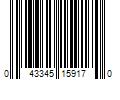 0 43345 15917 0